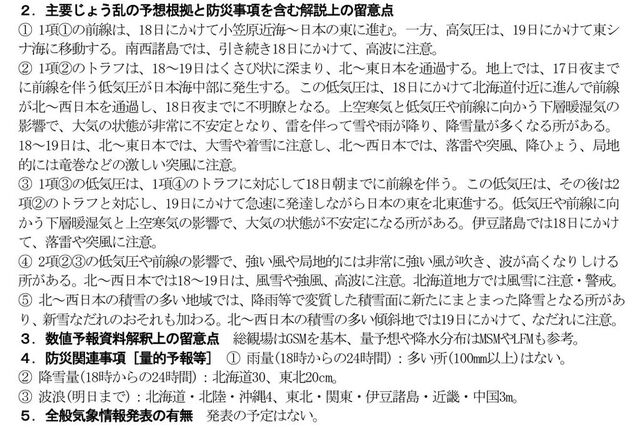 ２．主要じょう乱の予想根拠と防災事項を含む解説上の留意点
① 1項①の前線は、18日にかけて小笠原近海～日本の東に進む。一方、高気圧は、19日にかけて東シナ海に移動する。南西諸島では、引き続き18日にかけて、高波に注意。
② 1項②のトラフは、18～19日はくさび状に深まり、北～東日本を通過する。地上では、17日夜までに前線を伴う低気圧が日本海中部に発生する。この低気圧は、18日にかけて北海道付近に進んで前線が北～西日本を通過し、18日夜までに不明瞭となる。上空寒気と低気圧や前線に向かう下層暖湿気の影響で、大気の状態が非常に不安定となり、雷を伴って雪や雨が降り、降雪量が多くなる所がある。18～19日は、北～東日本では、大雪や着雪に注意し、北～西日本では、落雷や突風、降ひょう、局地的には竜巻などの激しい突風に注意。
③ 1項③の低気圧は、1項④のトラフに対応して18日朝までに前線を伴う。この低気圧は、その後は2項②のトラフと対応し、19日にかけて急速に発達しながら日本の東を北東進する。低気圧や前線に向かう下層暖湿気と上空寒気の影響で、大気の状態が不安定になる所がある。伊豆諸島では18日にかけて、落雷や突風に注意。
④ 2項②③の低気圧や前線の影響で、強い風や局地的には非常に強い風が吹き、波が高くなりしける所がある。北～西日本では18～19日は、風雪や強風、高波に注意。北海道地方では風雪に注意・警戒。
⑤ 北～西日本の積雪の多い地域では、降雨等で変質した積雪面に新たにまとまった降雪となる所があり、新雪なだれのおそれも加わる。北～西日本の積雪の多い傾斜地では19日にかけて、なだれに注意。
３．数値予報資料解釈上の留意点　総観場はGSMを基本、量予想や降水分布はMSMやLFMも参考。
４．防災関連事項［量的予報等］　① 雨量(18時からの24時間)：多い所(100mm以上)はない。
② 降雪量(18時からの24時間)：北海道30、東北20cm。
③ 波浪(明日まで)：北海道・北陸・沖縄4、東北・関東・伊豆諸島・近畿・中国3m。
５．全般気象情報発表の有無　発表の予定はない。